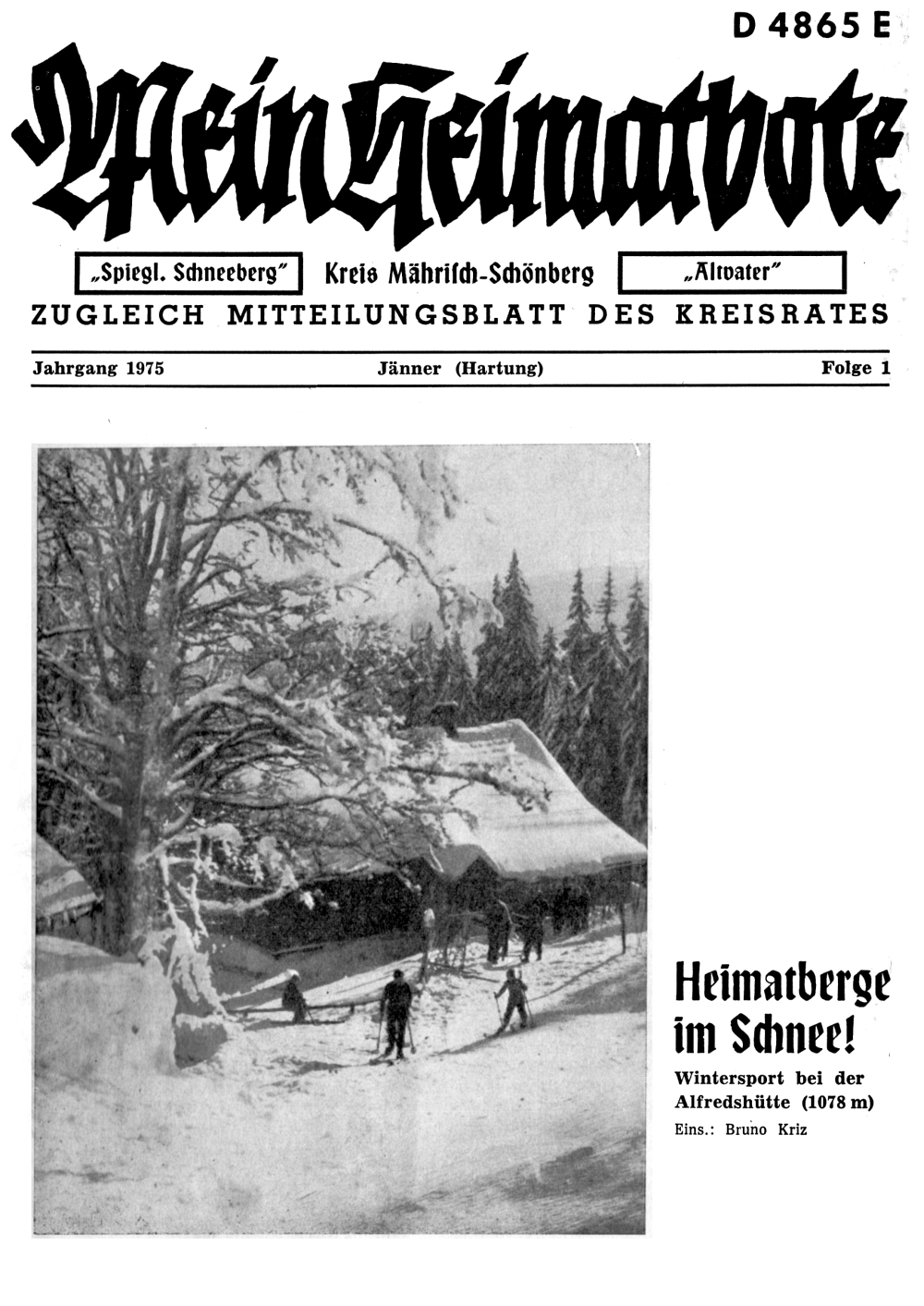 D 4865 E

Mein Heimatbote

„Spiegl. Schneeberg"

Kreis Mährisch-Schönberg

„Altvater"

ZUGLEICH MITTEILUNGSBLATT DES KREISRATES

Jahrgang 1975

Jänner (Hartung)

Folge 1

Heimatberge im Schnee!

Wintersport bei der Alfredshütte (1078 m)

Eins.: Bruno Kriz